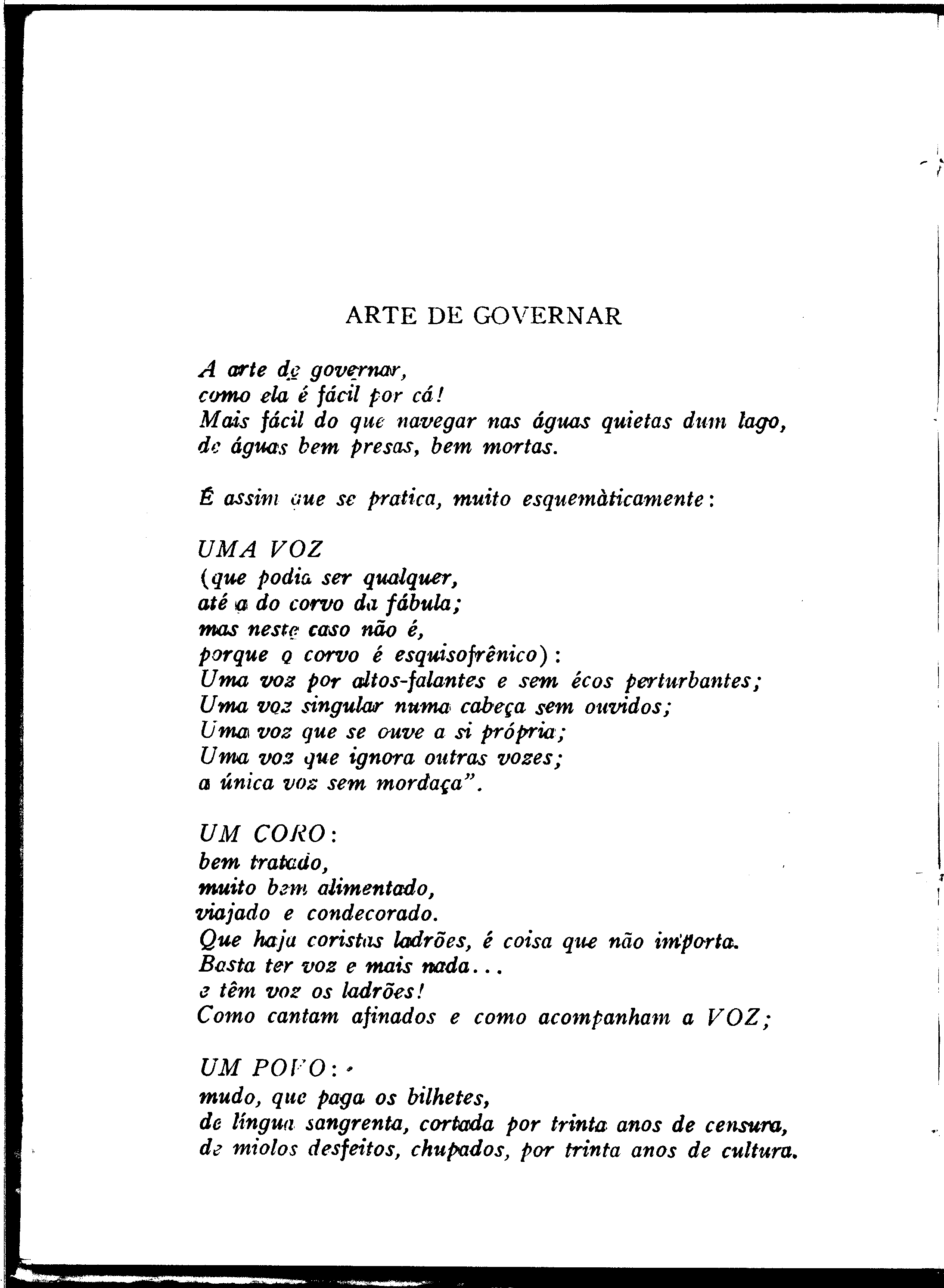 ARTE DE GOVERNAR

A arte de governar,
como ela é fácil por cá!
Mais fácil do que navegar nas águas quietas dum lago,
de águas bem presas, bem mortas.

É assim que se pratica, muito esquemàticamente:

UMA VOZ
(que podia ser qualquer,
até a do corvo da fábula;
mas neste caso não é,
porque o corvo é esquisofrênico):
Uma voz por altos-falantes e sem écos perturbantes;
Uma voz singular numa cabeça sem ouvidos;
Uma voz que se ouve a si própria;
Uma voz que ignora outras vozes;
a única voz sem mordaça".

UM CORO:
bem tratado,
muito bem alimentado,
viajado e condecorado.
Que haja coristas ladrões, é coisa que não importa.
Basta ter voz e mais nada...
e têm voz os ladrões!
Como cantam afinados e como acompanham a VOZ;

UM POVO:
mudo, que paga os bilhetes,
de língua sangrenta, cortada por trinta anos de censura,
de miolos desfeitos, chupados, por trinta anos de cultura.